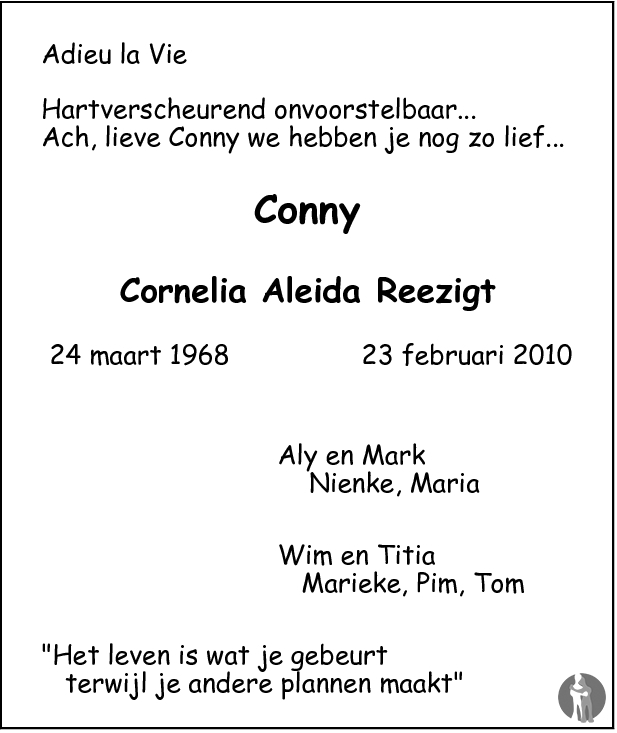 Adieu la Vie

Hartverscheurend onvoorstelbaar...
Ach, lieve Conny we hebben je nog zo lief...

Conny

Cornelia Aleida Reezigt

24 maart 1968    23 februari 2010

Aly en Mark
Nienke, Maria

Wim en Titia
Marieke, Pim, Tom

"Het leven is wat je gebeurt
terwijl je andere plannen maakt"